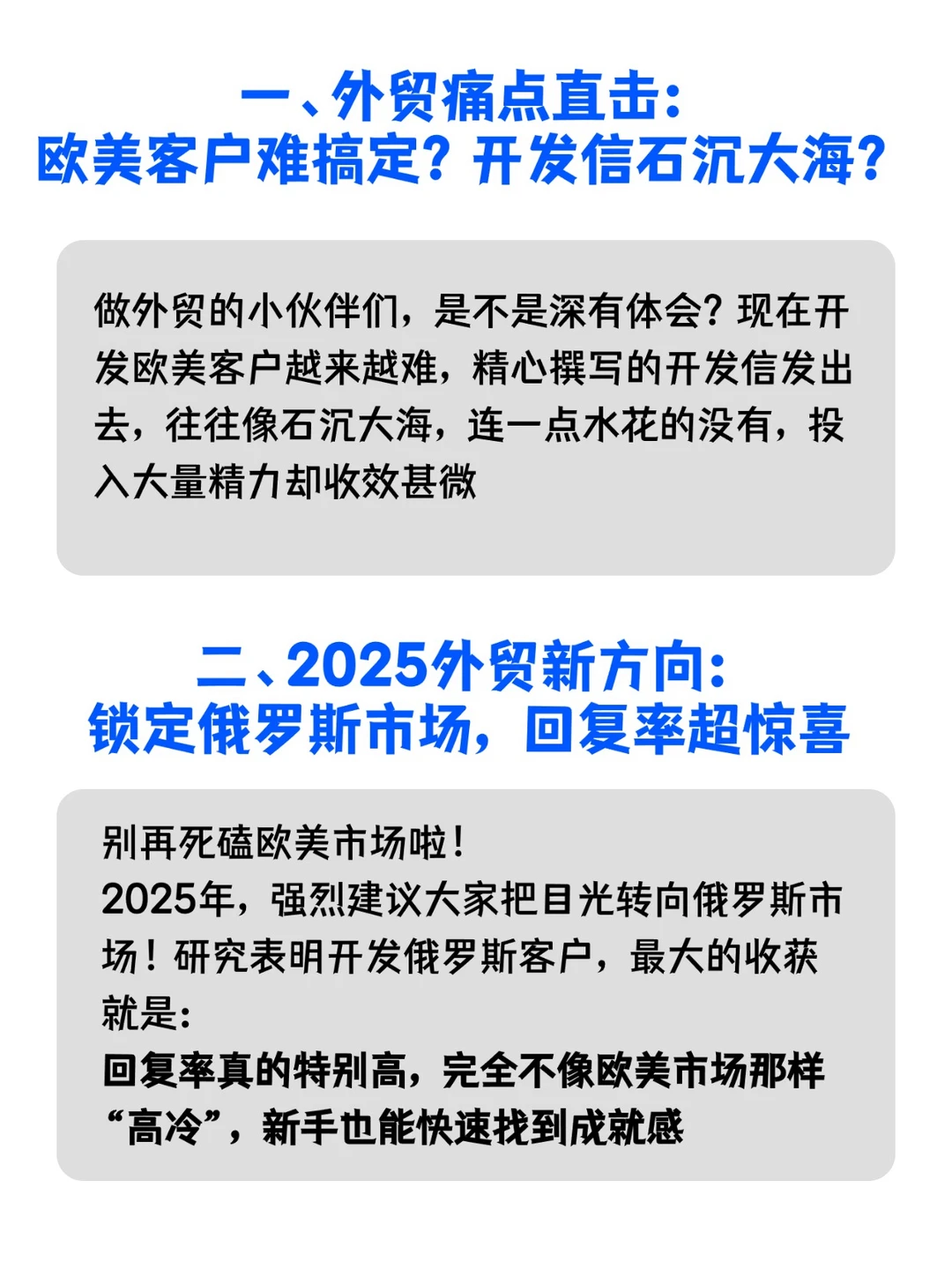 一、外贸痛点直击：
欧美客户难搞定？开发信石沉大海？

做外贸的小伙伴们，是不是深有体会？现在开发欧美客户越来越难，精心撰写的开发信发出去，往往像石沉大海，连一点水花的没有，投入大量精力却收效甚微

二、2025外贸新方向：
锁定俄罗斯市场，回复率超惊喜

别再死磕欧美市场啦！
2025年，强烈建议大家把目光转向俄罗斯市场！研究表明开发俄罗斯客户，最大的收获就是：
回复率真的特别高，完全不像欧美市场那样“高冷”，新手也能快速找到成就感